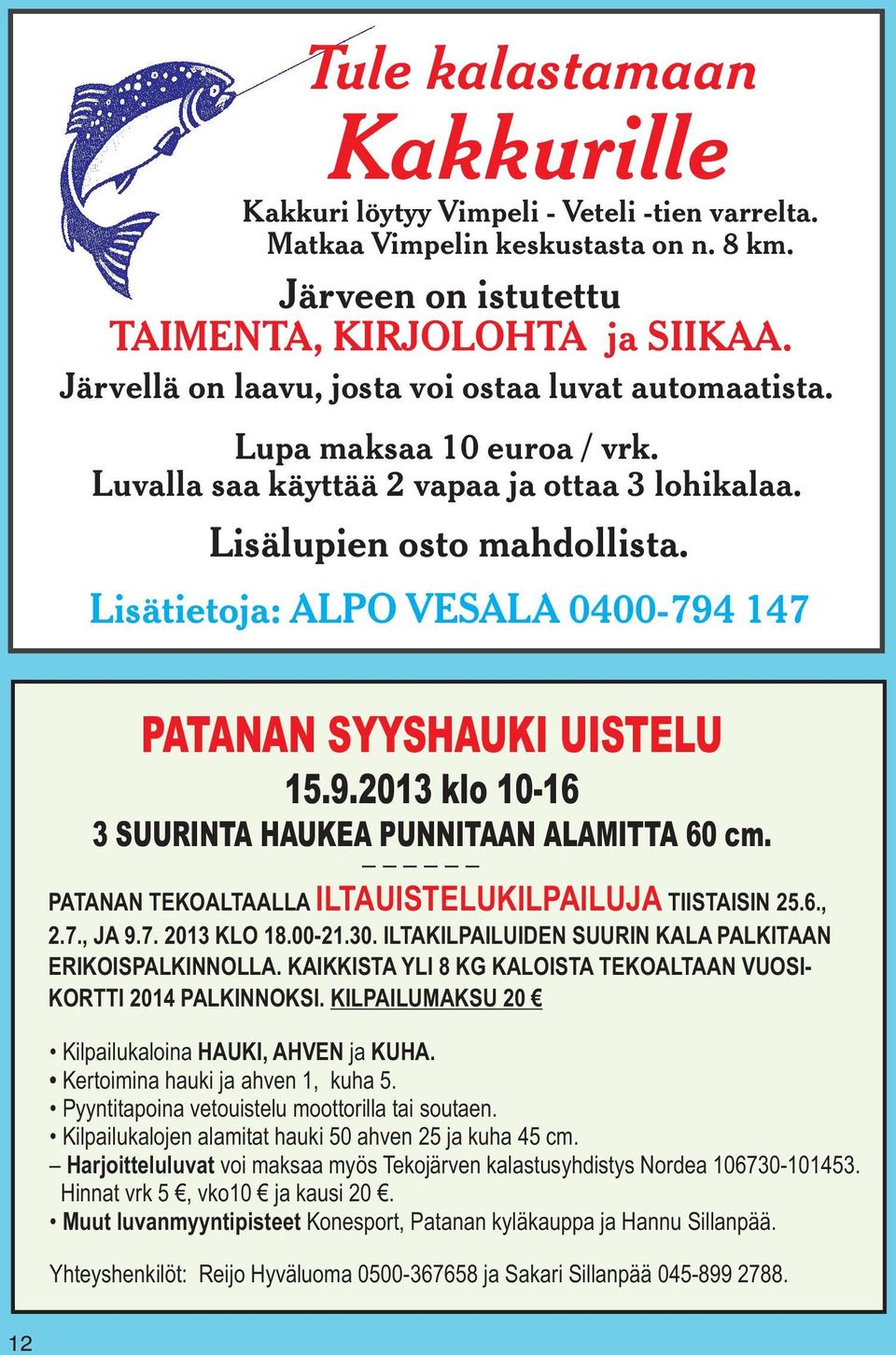 Tule kalastamaan
Kakkurille

Kakkuri löytyy Vimpeli - Veteli -tien varrelta. Matkaa Vimpelin keskustasta on n. 8 km.

Järveen on istutettu
TAIMENTA, KIRJOLOHTA ja SIIKAA.
Järvellä on laavu, josta voi ostaa luvat automaatista.

Lupa maksaa 10 euroa / vrk.
Luvalla saa käyttää 2 vapaa ja ottaa 3 lohikalaa.
Lisälupien osto mahdollista.

Lisätietoja: ALPO VESALA 0400-794 147

PATANAN SYYSHAUKI UISTELU
15.9.2013 klo 10-16
3 SUURINTA HAUKEA PUNNITAAN ALAMITTA 60 cm.
– – – – – –
PATANAN TEKOALTAALLA ILTAUISTELUKILPAILUJA TIISTAISIN 25.6., 2.7., JA 9.7. 2013 KLO 18.00-21.30. ILTAKILPAILUIDEN SUURIN KALA PALKITAAN ERIKOISPALKINNOLLA. KAIKKISTA YLI 8 KG KALOISTA TEKOALTAAN VUOSIKORTTI 2014 PALKINNOKSI. KILPAILUMAKSU 20 €

• Kilpailukaloina HAUKI, AHVEN ja KUHA.
• Kertoimina hauki ja ahven 1, kuha 5.
• Pyyntitapoina vetouistelu moottorilla tai soutaen.
• Kilpailukalojen alamitat hauki 50 ahven 25 ja kuha 45 cm.
– Harjoitteluluvat voi maksaa myös Tekojärven kalastusyhdistys Nordea 106730-101453. Hinnat vrk 5 €, vko10 € ja kausi 20 €.
• Muut luvanmyyntipisteet Konesport, Patanan kyläkauppa ja Hannu Sillanpää.

Yhteyshenkilöt: Reijo Hyväluoma 0500-367658 ja Sakari Sillanpää 045-899 2788.

12